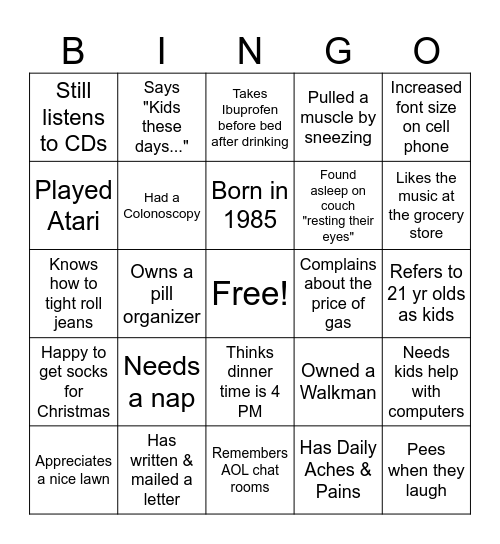 | B | I | N | G | O |
|---|---|---|---|---|
| Still listens to CDs | Says "Kids these days..." | Takes Ibuprofen before bed after drinking | Pulled a muscle by sneezing | Increased font size on cell phone |
| Played Atari | Had a Colonoscopy | Born in 1985 | Found asleep on couch "resting their eyes" | Likes the music at the grocery store |
| Knows how to tight roll jeans | Owns a pill organizer | Free! | Complains about the price of gas | Refers to 21 yr olds as kids |
| Happy to get socks for Christmas | Needs a nap | Thinks dinner time is 4 PM | Owned a Walkman | Needs kids help with computers |
| Appreciates a nice lawn | Has written & mailed a letter | Remembers AOL chat rooms | Has Daily Aches & Pains | Pees when they laugh |